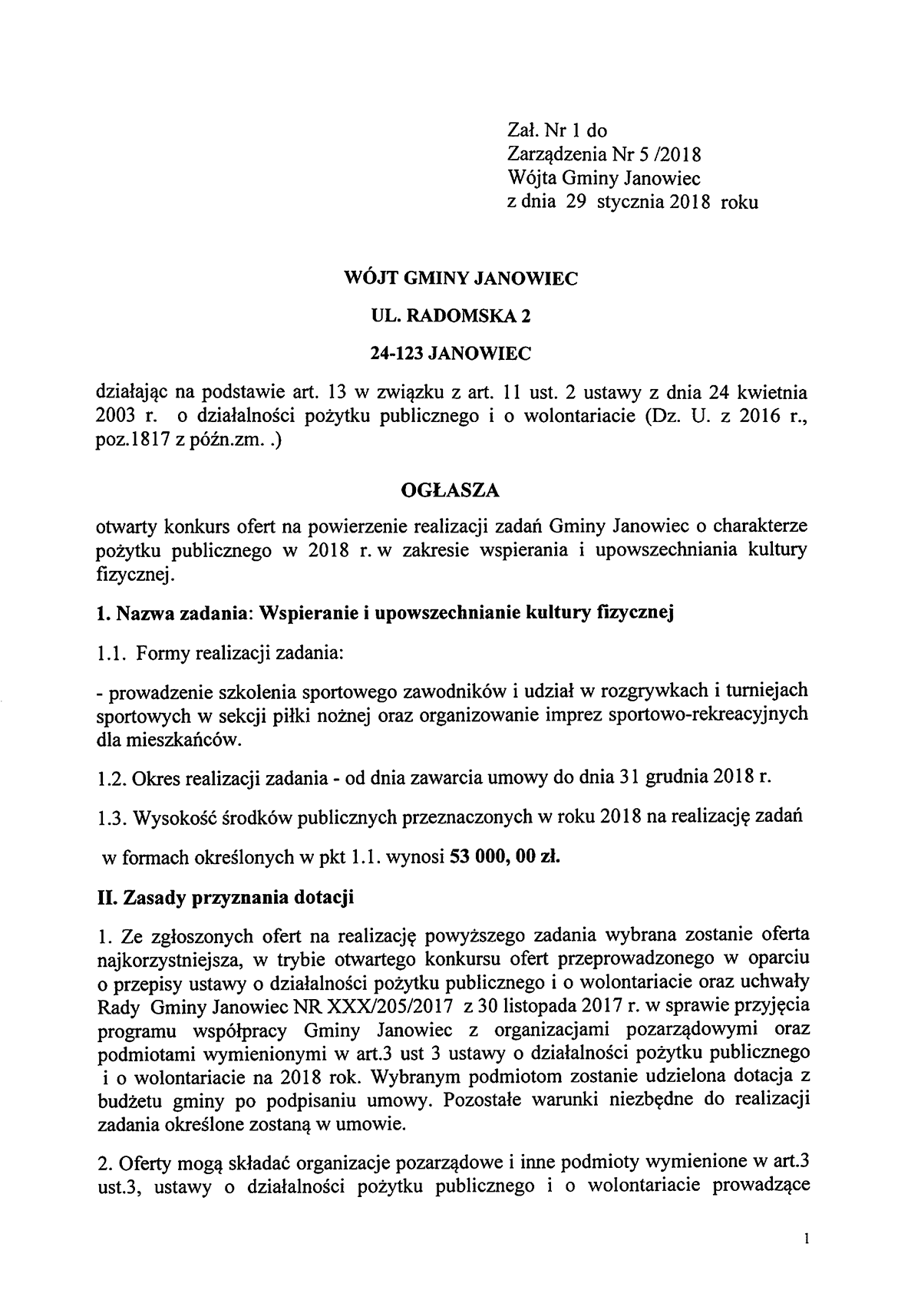 Zał. Nr 1 do
Zarządzenia Nr 5 /2018
Wójta Gminy Janowiec
z dnia 29 stycznia 2018 roku

WÓJT GMINY JANOWIEC

UL. RADOMSKA 2

24-123 JANOWIEC

działając na podstawie art. 13 w związku z art. 11 ust. 2 ustawy z dnia 24 kwietnia 2003 r. o działalności pożytku publicznego i o wolontariacie (Dz. U. z 2016 r., poz.1817 z późn.zm. .)

OGŁASZA

otwarty konkurs ofert na powierzenie realizacji zadań Gminy Janowiec o charakterze pożytku publicznego w 2018 r. w zakresie wspierania i upowszechniania kultury fizycznej.

1. Nazwa zadania: Wspieranie i upowszechnianie kultury fizycznej

1.1. Formy realizacji zadania:

- prowadzenie szkolenia sportowego zawodników i udział w rozgrywkach i turniejach sportowych w sekcji piłki nożnej oraz organizowanie imprez sportowo-rekreacyjnych dla mieszkańców.

1.2. Okres realizacji zadania - od dnia zawarcia umowy do dnia 31 grudnia 2018 r.

1.3. Wysokość środków publicznych przeznaczonych w roku 2018 na realizację zadań

w formach określonych w pkt 1.1. wynosi 53 000, 00 zł.

II. Zasady przyznania dotacji

1. Ze zgłoszonych ofert na realizację powyższego zadania wybrana zostanie oferta najkorzystniejsza, w trybie otwartego konkursu ofert przeprowadzonego w oparciu o przepisy ustawy o działalności pożytku publicznego i o wolontariacie oraz uchwały Rady Gminy Janowiec NR XXX/205/2017 z 30 listopada 2017 r. w sprawie przyjęcia programu współpracy Gminy Janowiec z organizacjami pozarządowymi oraz podmiotami wymienionymi w art.3 ust 3 ustawy o działalności pożytku publicznego i o wolontariacie na 2018 rok. Wybranym podmiotom zostanie udzielona dotacja z budżetu gminy po podpisaniu umowy. Pozostałe warunki niezbędne do realizacji zadania określone zostaną w umowie.

2. Oferty mogą składać organizacje pozarządowe i inne podmioty wymienione w art.3 ust.3, ustawy o działalności pożytku publicznego i o wolontariacie prowadzące

1